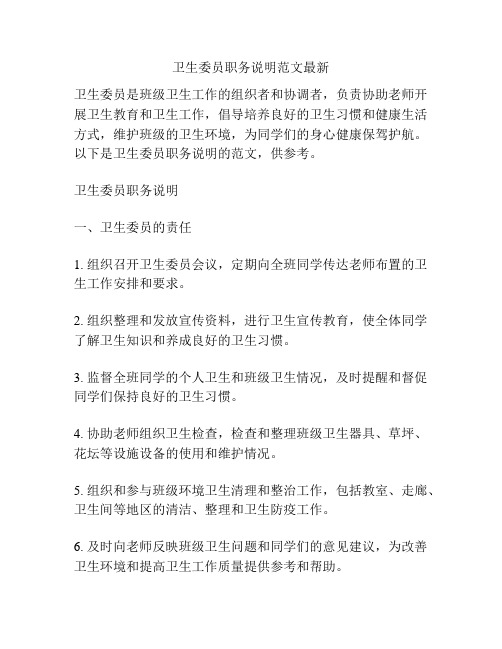 卫生委员职务说明范文最新

卫生委员是班级卫生工作的组织者和协调者，负责协助老师开展卫生教育和卫生工作，倡导培养良好的卫生习惯和健康生活方式，维护班级的卫生环境，为同学们的身心健康保驾护航。以下是卫生委员职务说明的范文，供参考。

卫生委员职务说明

一、卫生委员的责任

1. 组织召开卫生委员会议，定期向全班同学传达老师布置的卫生工作安排和要求。

2. 组织整理和发放宣传资料，进行卫生宣传教育，使全体同学了解卫生知识和养成良好的卫生习惯。

3. 监督全班同学的个人卫生和班级卫生情况，及时提醒和督促同学们保持良好的卫生习惯。

4. 协助老师组织卫生检查，检查和整理班级卫生器具、草坪、花坛等设施设备的使用和维护情况。

5. 组织和参与班级环境卫生清理和整治工作，包括教室、走廊、卫生间等地区的清洁、整理和卫生防疫工作。

6. 及时向老师反映班级卫生问题和同学们的意见建议，为改善卫生环境和提高卫生工作质量提供参考和帮助。